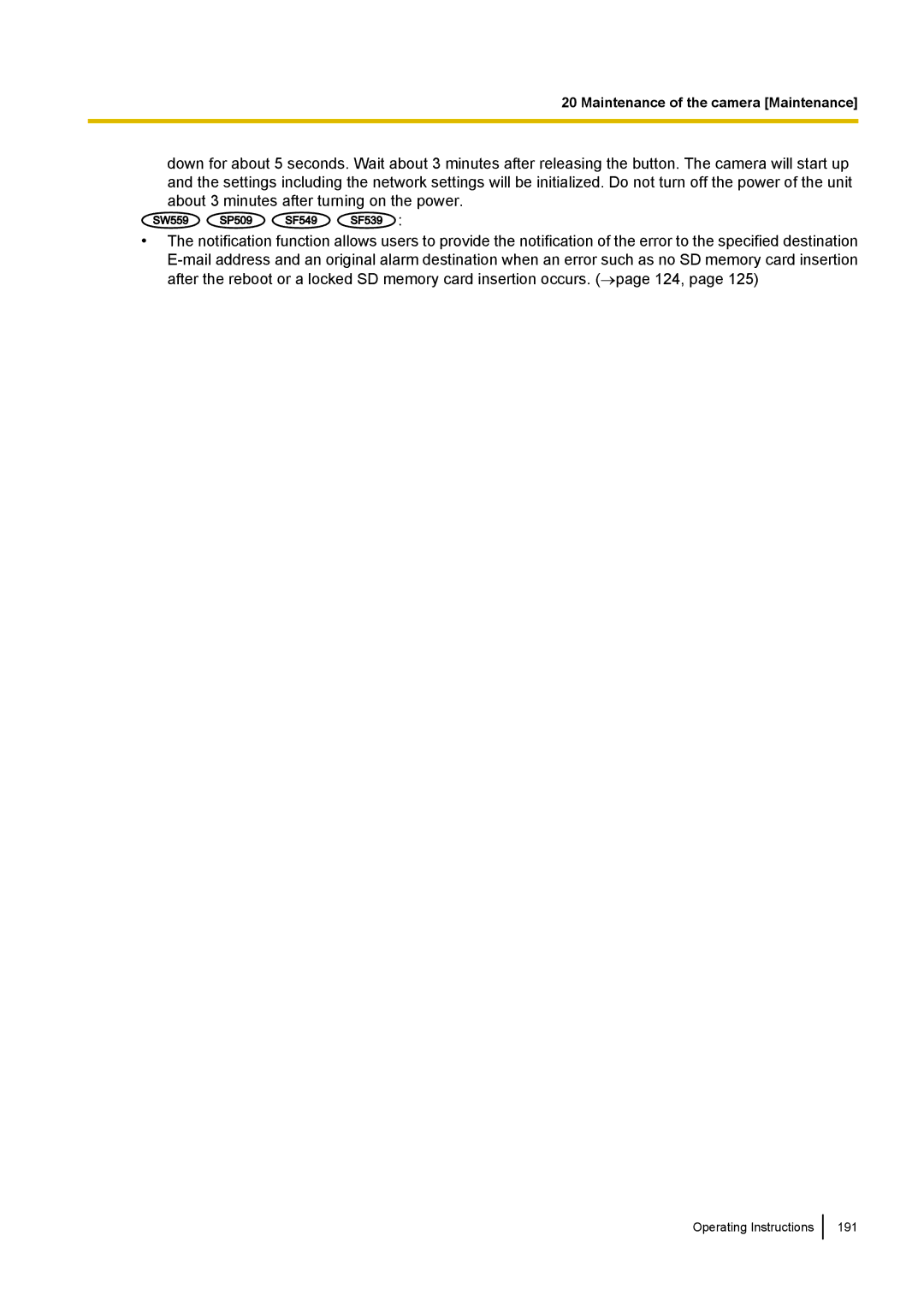 20 Maintenance of the camera [Maintenance]

down for about 5 seconds. Wait about 3 minutes after releasing the button. The camera will start up and the settings including the network settings will be initialized. Do not turn off the power of the unit about 3 minutes after turning on the power.

SW559 SP509 SF549 SF539 :

• The notification function allows users to provide the notification of the error to the specified destination E-mail address and an original alarm destination when an error such as no SD memory card insertion after the reboot or a locked SD memory card insertion occurs. (→page 124, page 125)

Operating Instructions 191